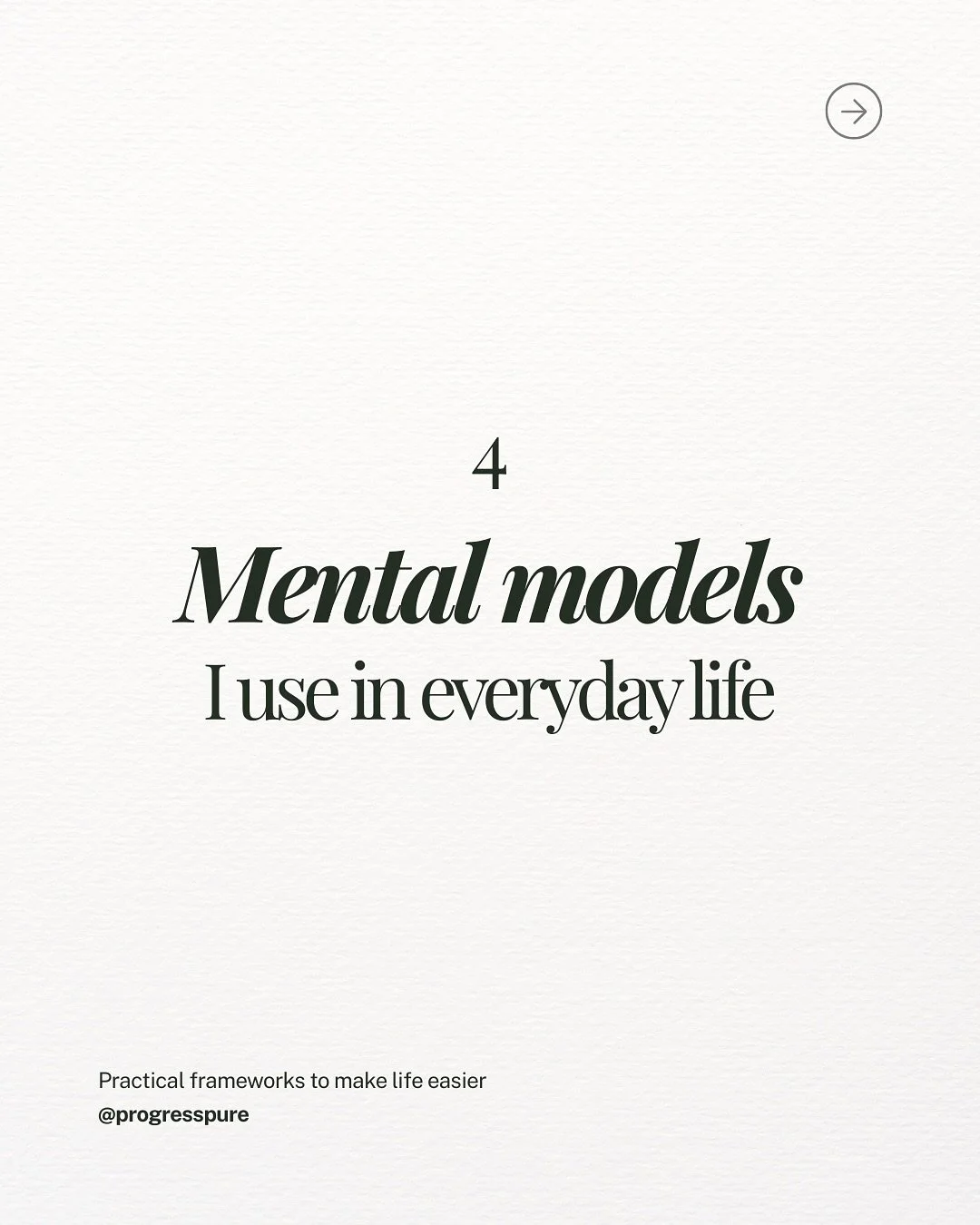 4

Mental models

I use in everyday life

Practical frameworks to make life easier

@progresspure